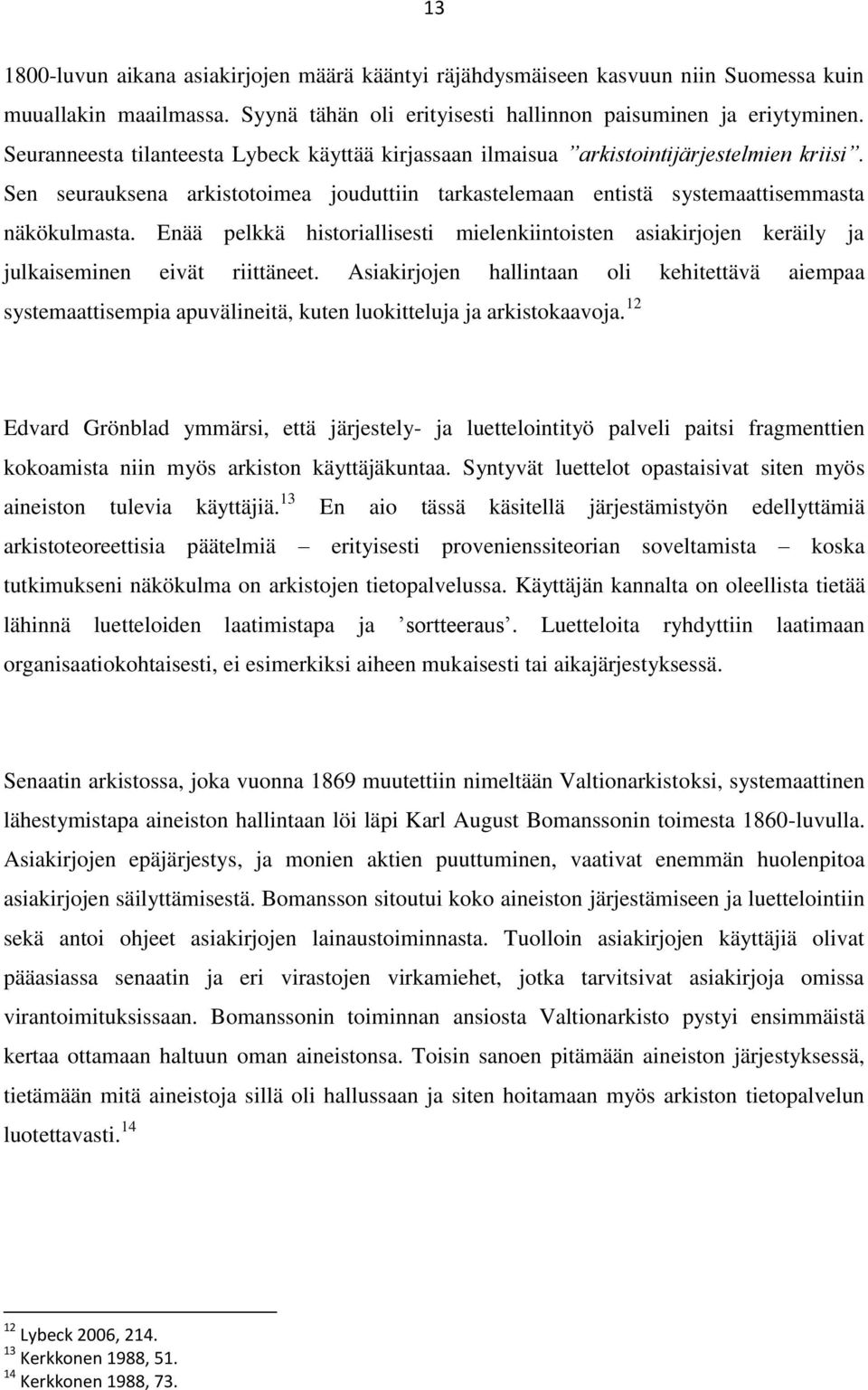 13

1800-luvun aikana asiakirjojen määrä kääntyi räjähdysmäiseen kasvuun niin Suomessa kuin muuallakin maailmassa. Syynä tähän oli erityisesti hallinnon paisuminen ja eriytyminen. Seuranneesta tilanteesta Lybeck käyttää kirjassaan ilmaisua ”arkistointijärjestelmien kriisi”. Sen seurauksena arkistotoimea jouduttiin tarkastelemaan entistä systemaattisemmasta näkökulmasta. Enää pelkkä historiallisesti mielenkiintoisten asiakirjojen keräily ja julkaiseminen eivät riittäneet. Asiakirjojen hallintaan oli kehitettävä aiempaa systemaattisempia apuvälineitä, kuten luokitteluja ja arkistokaavoja.$^{12}$

Edvard Grönblad ymmärsi, että järjestely- ja luettelointityö palveli paitsi fragmenttien kokoamista niin myös arkiston käyttäjäkuntaa. Syntyvät luettelot opastaisivat siten myös aineiston tulevia käyttäjiä.$^{13}$ En aio tässä käsitellä järjestämistyön edellyttämiä arkistoteoreettisia päätelmiä – erityisesti provenienssiteorian soveltamista – koska tutkimukseni näkökulma on arkistojen tietopalvelussa. Käyttäjän kannalta on oleellista tietää lähinnä luetteloiden laatimistapa ja ’sortteeraus’. Luetteloita ryhdyttiin laatimaan organisaatiokohtaisesti, ei esimerkiksi aiheen mukaisesti tai aikajärjestyksessä.

Senaatin arkistossa, joka vuonna 1869 muutettiin nimeltään Valtionarkistoksi, systemaattinen lähestymistapa aineiston hallintaan löi läpi Karl August Bomanssonin toimesta 1860-luvulla. Asiakirjojen epäjärjestys, ja monien aktien puuttuminen, vaativat enemmän huolenpitoa asiakirjojen säilyttämisestä. Bomansson sitoutui koko aineiston järjestämiseen ja luettelointiin sekä antoi ohjeet asiakirjojen lainaustoiminnasta. Tuolloin asiakirjojen käyttäjiä olivat pääasiassa senaatin ja eri virastojen virkamiehet, jotka tarvitsivat asiakirjoja omissa virantoimituksissaan. Bomanssonin toiminnan ansiosta Valtionarkisto pystyi ensimmäistä kertaa ottamaan haltuun oman aineistonsa. Toisin sanoen pitämään aineiston järjestyksessä, tietämään mitä aineistoja sillä oli hallussaan ja siten hoitamaan myös arkiston tietopalvelun luotettavasti.$^{14}$

$^{12}$ Lybeck 2006, 214.
$^{13}$ Kerkkonen 1988, 51.
$^{14}$ Kerkkonen 1988, 73.